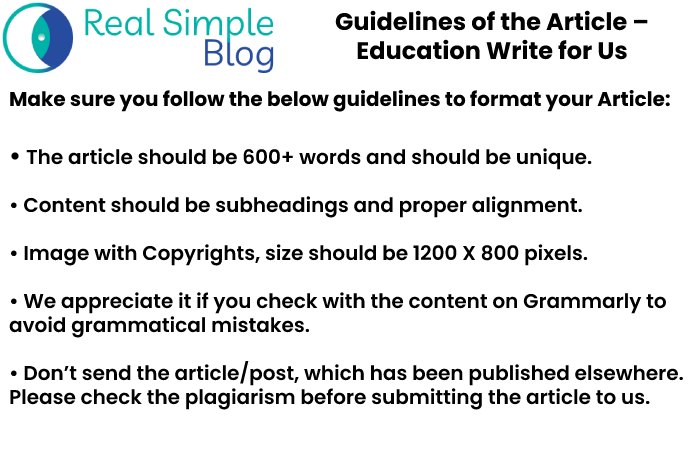 Real Simple Blog

Guidelines of the Article – Education Write for Us

Make sure you follow the below guidelines to format your Article:

• The article should be 600+ words and should be unique.

• Content should be subheadings and proper alignment.

• Image with Copyrights, size should be 1200 X 800 pixels.

• We appreciate it if you check with the content on Grammarly to avoid grammatical mistakes.

• Don't send the article/post, which has been published elsewhere. Please check the plagiarism before submitting the article to us.